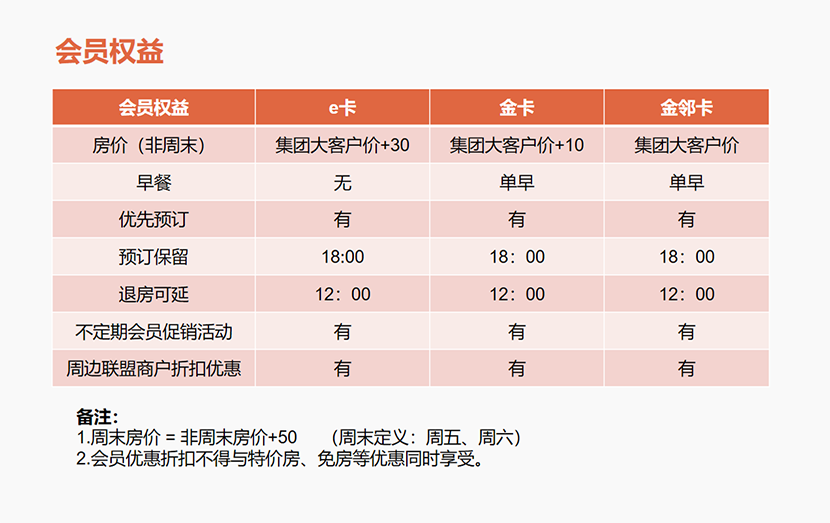 会员权益

| 会员权益 | e卡 | 金卡 | 金邻卡 |
|---|---|---|---|
| 房价（非周末） | 集团大客户价+30 | 集团大客户价+10 | 集团大客户价 |
| 早餐 | 无 | 单早 | 单早 |
| 优先预订 | 有 | 有 | 有 |
| 预订保留 | 18:00 | 18：00 | 18：00 |
| 退房可延 | 12：00 | 12：00 | 12：00 |
| 不定期会员促销活动 | 有 | 有 | 有 |
| 周边联盟商户折扣优惠 | 有 | 有 | 有 |

备注:
1.周末房价 = 非周末房价+50 （周末定义：周五、周六）
2.会员优惠折扣不得与特价房、免房等优惠同时享受。